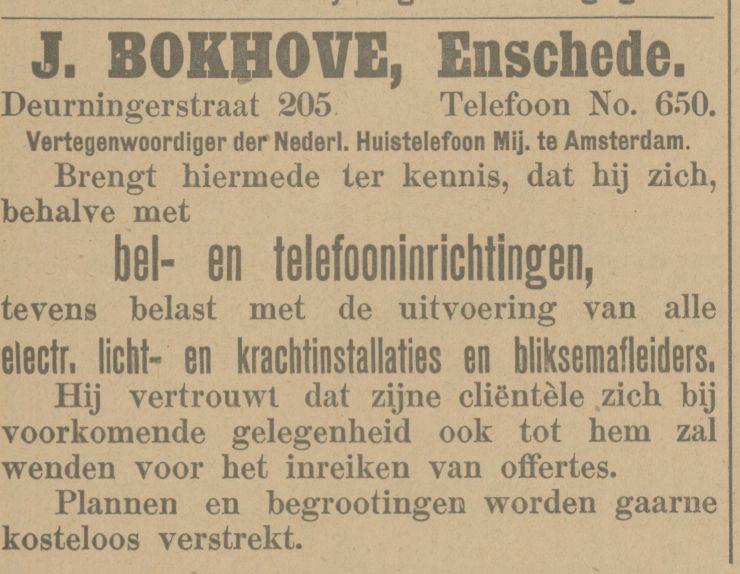 J. BOKHOVE, Enschede.
Deurningerstraat 205 Telefoon No. 650.
Vertegenwoordiger der Nederl. Huistelefoon Mij. te Amsterdam.

Brengt hiermede ter kennis, dat hij zich, behalve met

bel- en telefooninrichtingen,

tevens belast met de uitvoering van alle

electr. licht- en krachtinstallaties en bliksemafleiders.

Hij vertrouwt dat zijne cliëntèle zich bij voorkomende gelegenheid ook tot hem zal wenden voor het inreiken van offertes.

Plannen en begrootingen worden gaarne kosteloos verstrekt.